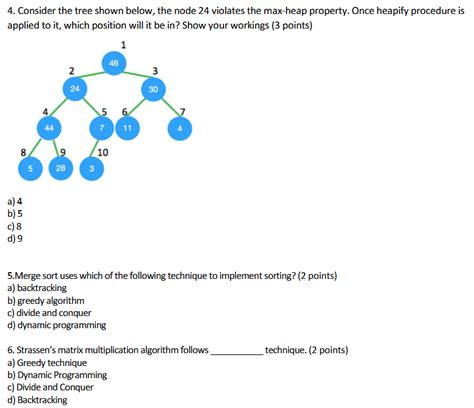 4. Consider the tree shown below, the node 24 violates the max-heap property. Once heapify procedure is applied to it, which position will it be in? Show your workings (3 points)

1
46
2
24
3
30
4
44
5
7
6
11
7
4
8
5
9
28
10
3

a) 4
b) 5
c) 8
d) 9

5.Merge sort uses which of the following technique to implement sorting? (2 points)
a) backtracking
b) greedy algorithm
c) divide and conquer
d) dynamic programming

6. Strassen's matrix multiplication algorithm follows __________ technique. (2 points)
a) Greedy technique
b) Dynamic Programming
c) Divide and Conquer
d) Backtracking